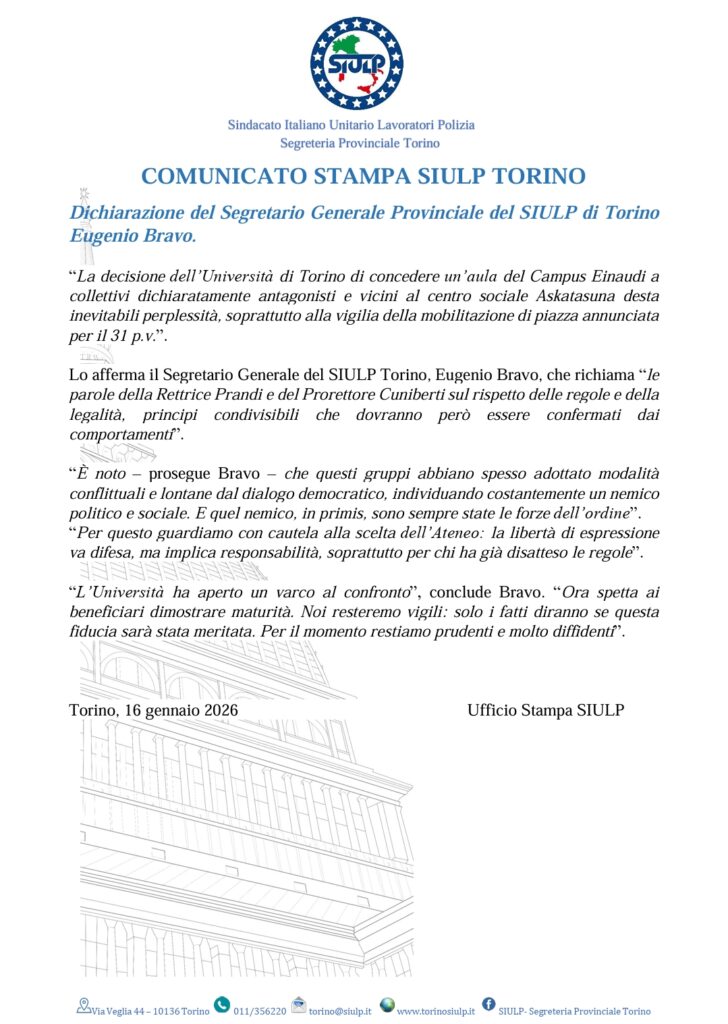 SIULP

Sindacato Italiano Unitario Lavoratori Polizia
Segreteria Provinciale Torino

COMUNICATO STAMPA SIULP TORINO

Dichiarazione del Segretario Generale Provinciale del SIULP di Torino Eugenio Bravo.

"La decisione dell'Università di Torino di concedere un'aula del Campus Einaudi a collettivi dichiaratamente antagonisti e vicini al centro sociale Askatasuna desta inevitabili perplessità, soprattutto alla vigilia della mobilitazione di piazza annunciata per il 31 p.v.".

Lo afferma il Segretario Generale del SIULP Torino, Eugenio Bravo, che richiama "le parole della Rettrice Prandi e del Prorettore Cuniberti sul rispetto delle regole e della legalità, principi condivisibili che dovranno però essere confermati dai comportamenti".

"È noto – prosegue Bravo – che questi gruppi abbiano spesso adottato modalità conflittuali e lontane dal dialogo democratico, individuando costantemente un nemico politico e sociale. E quel nemico, in primis, sono sempre state le forze dell'ordine".
"Per questo guardiamo con cautela alla scelta dell'Ateneo: la libertà di espressione va difesa, ma implica responsabilità, soprattutto per chi ha già disatteso le regole".

"L'Università ha aperto un varco al confronto", conclude Bravo. "Ora spetta ai beneficiari dimostrare maturità. Noi resteremo vigili: solo i fatti diranno se questa fiducia sarà stata meritata. Per il momento restiamo prudenti e molto diffidenti".

Torino, 16 gennaio 2026 Ufficio Stampa SIULP

Via Veglia 44 – 10136 Torino 011/356220 torino@siulp.it www.torinosiulp.it SIULP- Segreteria Provinciale Torino